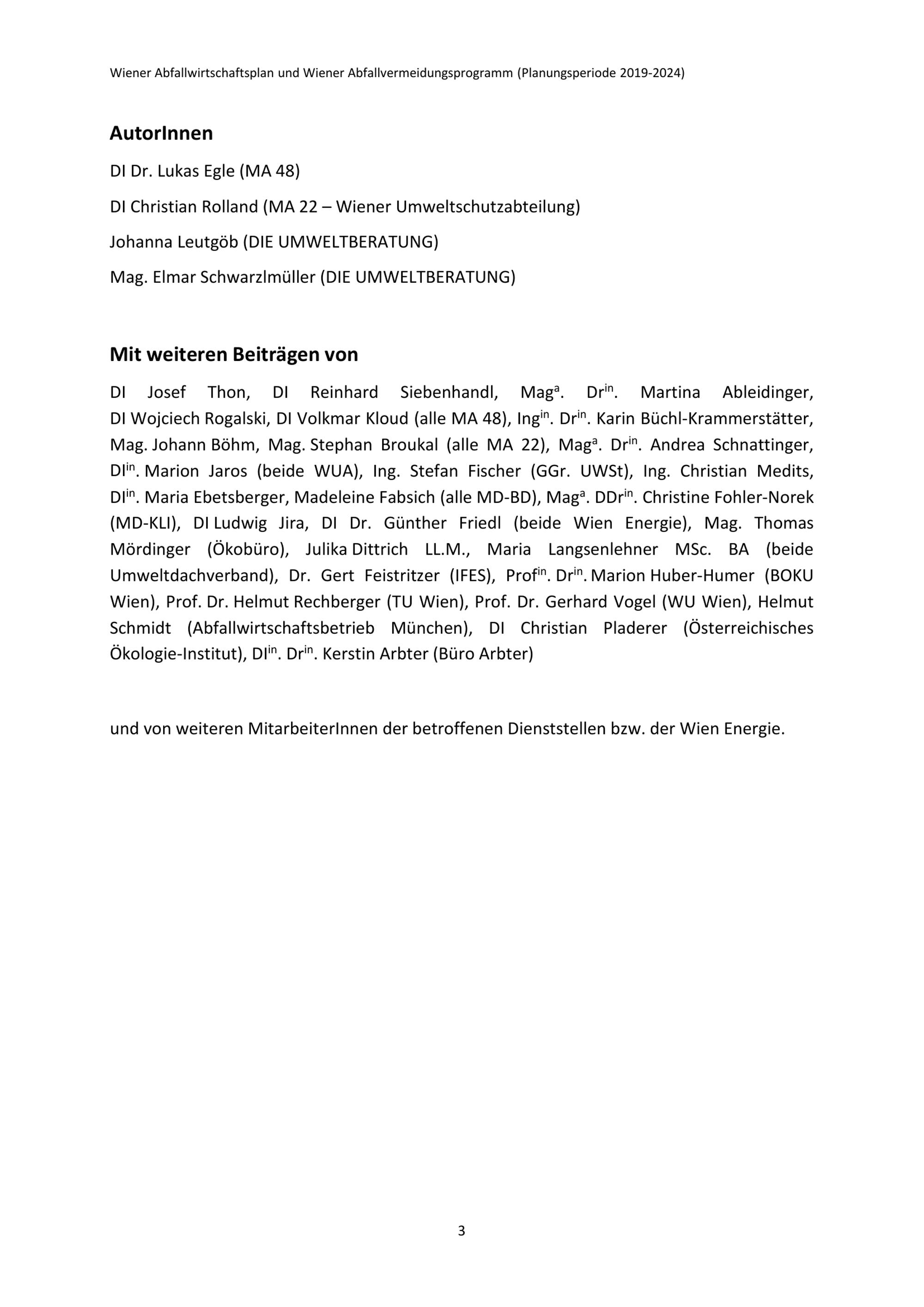 Wiener Abfallwirtschaftsplan und Wiener Abfallvermeidungsprogramm (Planungsperiode 2019-2024)

AutorInnen

DI Dr. Lukas Egle (MA 48)

DI Christian Rolland (MA 22 – Wiener Umweltschutzabteilung)

Johanna Leutgöb (DIE UMWELTBERATUNG)

Mag. Elmar Schwarzlmüller (DIE UMWELTBERATUNG)

Mit weiteren Beiträgen von

DI Josef Thon, DI Reinhard Siebenhandl, Mag$^{a}$. Dr$^{in}$. Martina Ableidinger, DI Wojciech Rogalski, DI Volkmar Kloud (alle MA 48), Ing$^{in}$. Dr$^{in}$. Karin Büchl-Krammerstätter, Mag. Johann Böhm, Mag. Stephan Broukal (alle MA 22), Mag$^{a}$. Dr$^{in}$. Andrea Schnattinger, DI$^{in}$. Marion Jaros (beide WUA), Ing. Stefan Fischer (GGr. UWSt), Ing. Christian Medits, DI$^{in}$. Maria Ebetsberger, Madeleine Fabsich (alle MD-BD), Mag$^{a}$. DDr$^{in}$. Christine Fohler-Norek (MD-KLI), DI Ludwig Jira, DI Dr. Günther Friedl (beide Wien Energie), Mag. Thomas Mördinger (Ökobüro), Julika Dittrich LL.M., Maria Langsenlehner MSc. BA (beide Umweltdachverband), Dr. Gert Feistritzer (IFES), Prof$^{in}$. Dr$^{in}$. Marion Huber-Humer (BOKU Wien), Prof. Dr. Helmut Rechberger (TU Wien), Prof. Dr. Gerhard Vogel (WU Wien), Helmut Schmidt (Abfallwirtschaftsbetrieb München), DI Christian Pladerer (Österreichisches Ökologie-Institut), DI$^{in}$. Dr$^{in}$. Kerstin Arbter (Büro Arbter)

und von weiteren MitarbeiterInnen der betroffenen Dienststellen bzw. der Wien Energie.

3